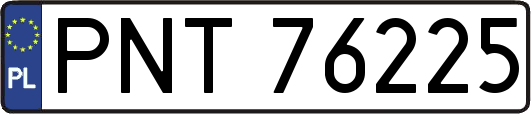 PL
PNT 76225